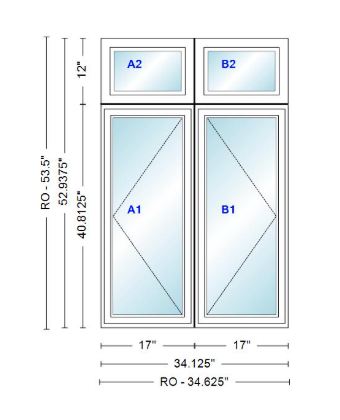 RO - 53.5"

52.9375"

12"

40.8125"

A2

B2

A1

B1

17"

17"

34.125"

RO - 34.625"